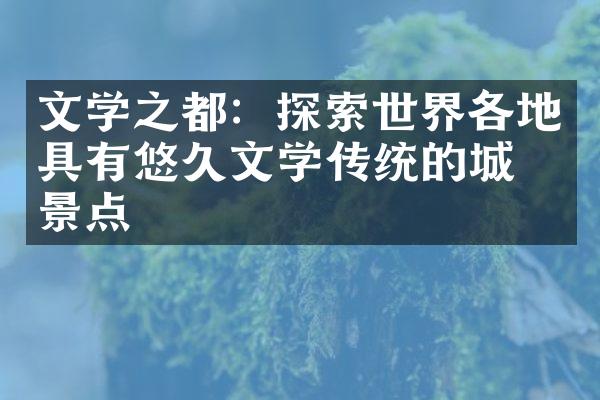 文学之都：探索世界各地具有悠久文学传统的城景点